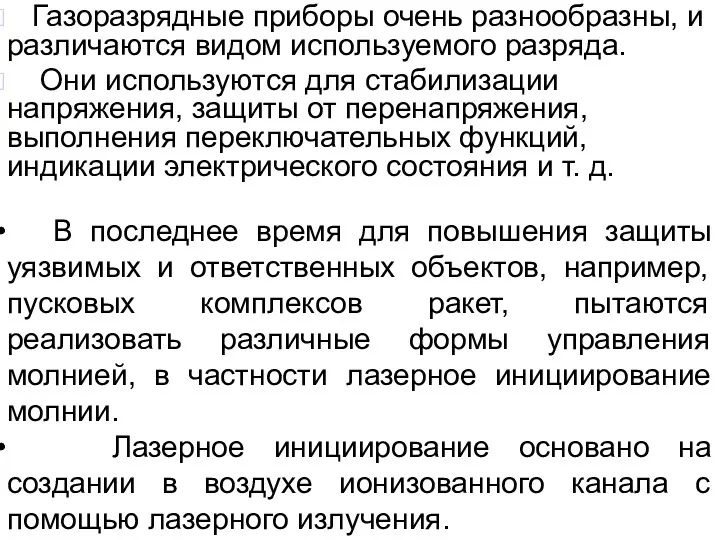 Газоразрядные приборы очень разнообразны, и различаются видом используемого разряда.

Они используются для стабилизации напряжения, защиты от перенапряжения, выполнения переключательных функций, индикации электрического состояния и т. д.

• В последнее время для повышения защиты уязвимых и ответственных объектов, например, пусковых комплексов ракет, пытаются реализовать различные формы управления молнией, в частности лазерное инициирование молнии.

• Лазерное инициирование основано на создании в воздухе ионизованного канала с помощью лазерного излучения.